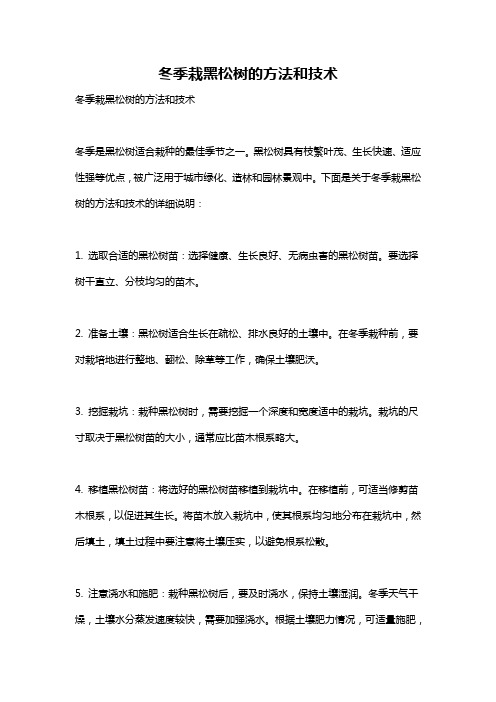 冬季栽黑松树的方法和技术

冬季栽黑松树的方法和技术

冬季是黑松树适合栽种的最佳季节之一。黑松树具有枝繁叶茂、生长快速、适应性强等优点，被广泛用于城市绿化、造林和园林景观中。下面是关于冬季栽黑松树的方法和技术的详细说明：

1. 选取合适的黑松树苗：选择健康、生长良好、无病虫害的黑松树苗。要选择树干直立、分枝均匀的苗木。

2. 准备土壤：黑松树适合生长在疏松、排水良好的土壤中。在冬季栽种前，要对栽培地进行整地、翻松、除草等工作，确保土壤肥沃。

3. 挖掘栽坑：栽种黑松树时，需要挖掘一个深度和宽度适中的栽坑。栽坑的尺寸取决于黑松树苗的大小，通常应比苗木根系略大。

4. 移植黑松树苗：将选好的黑松树苗移植到栽坑中。在移植前，可适当修剪苗木根系，以促进其生长。将苗木放入栽坑中，使其根系均匀地分布在栽坑中，然后填土，填土过程中要注意将土壤压实，以避免根系松散。

5. 注意浇水和施肥：栽种黑松树后，要及时浇水，保持土壤湿润。冬季天气干燥，土壤水分蒸发速度较快，需要加强浇水。根据土壤肥力情况，可适量施肥，